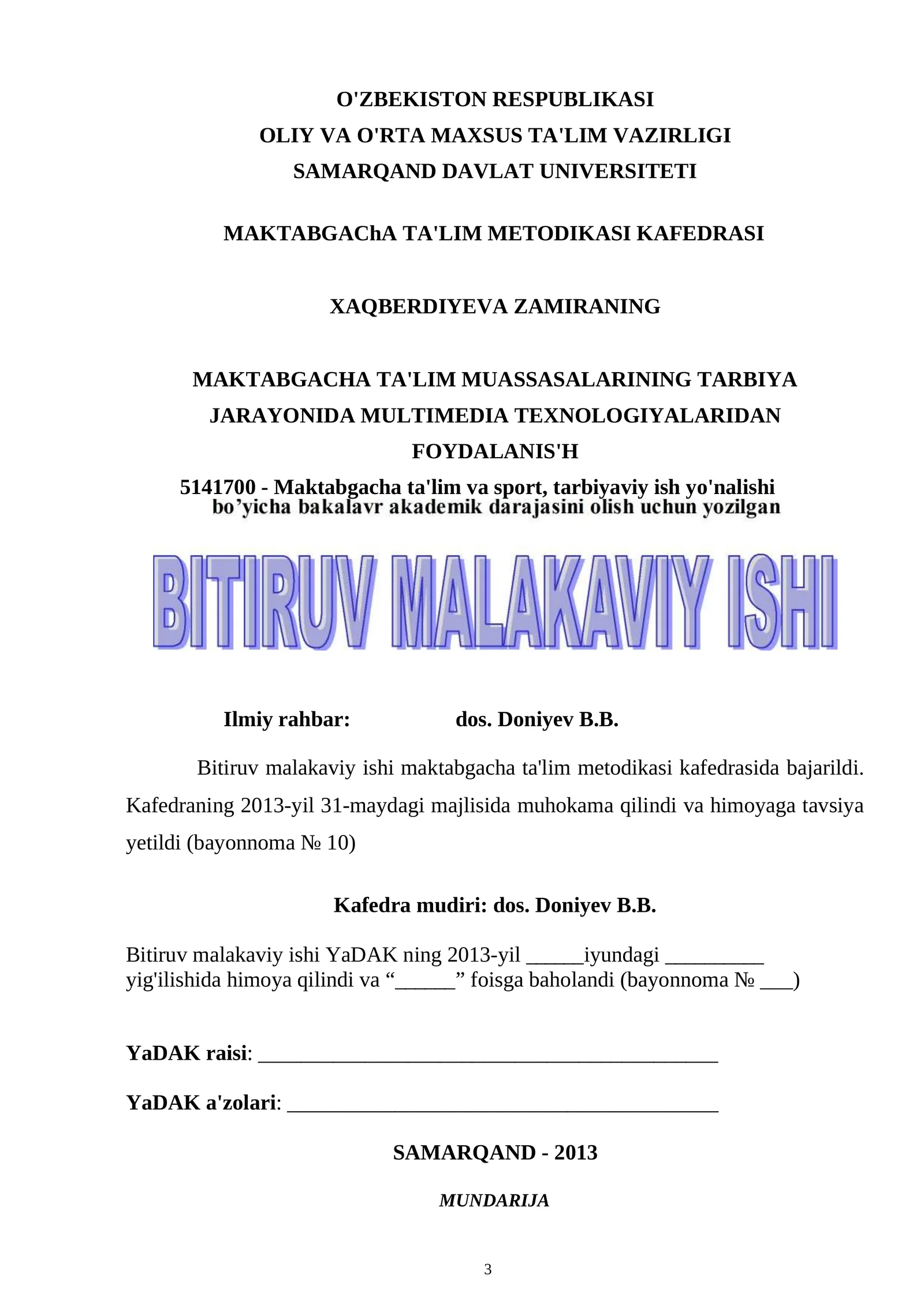 O'ZBEKISTON RESPUBLIKASI
OLIY VA O'RTA MAXSUS TA'LIM VAZIRLIGI
SAMARQAND DAVLAT UNIVERSITETI

MAKTABGAChA TA'LIM METODIKASI KAFEDRASI

XAQBERDIYEVA ZAMIRANING

MAKTABGACHA TA'LIM MUASSASALARINING TARBIYA JARAYONIDA MULTIMEDIA TEXNOLOGIYALARIDAN FOYDALANIS'H

5141700 - Maktabgacha ta'lim va sport, tarbiyaviy ish yo'nalishi bo'yicha bakalavr akademik darajasini olish uchun yozilgan

BITIRUV MALAKAVIY ISHI

Ilmiy rahbar: dos. Doniyev B.B.

Bitiruv malakaviy ishi maktabgacha ta'lim metodikasi kafedrasida bajarildi. Kafedraning 2013-yil 31-maydagi majlisida muhokama qilindi va himoyaga tavsiya yetildi (bayonnoma № 10)

Kafedra mudiri: dos. Doniyev B.B.

Bitiruv malakaviy ishi YaDAK ning 2013-yil ____iyundagi ____ yig'ilishida himoya qilindi va "____" foisga baholandi (bayonnoma № ____)

YaDAK raisi: ____

YaDAK a'zolari: ____

SAMARQAND - 2013

MUNDARIJA

3